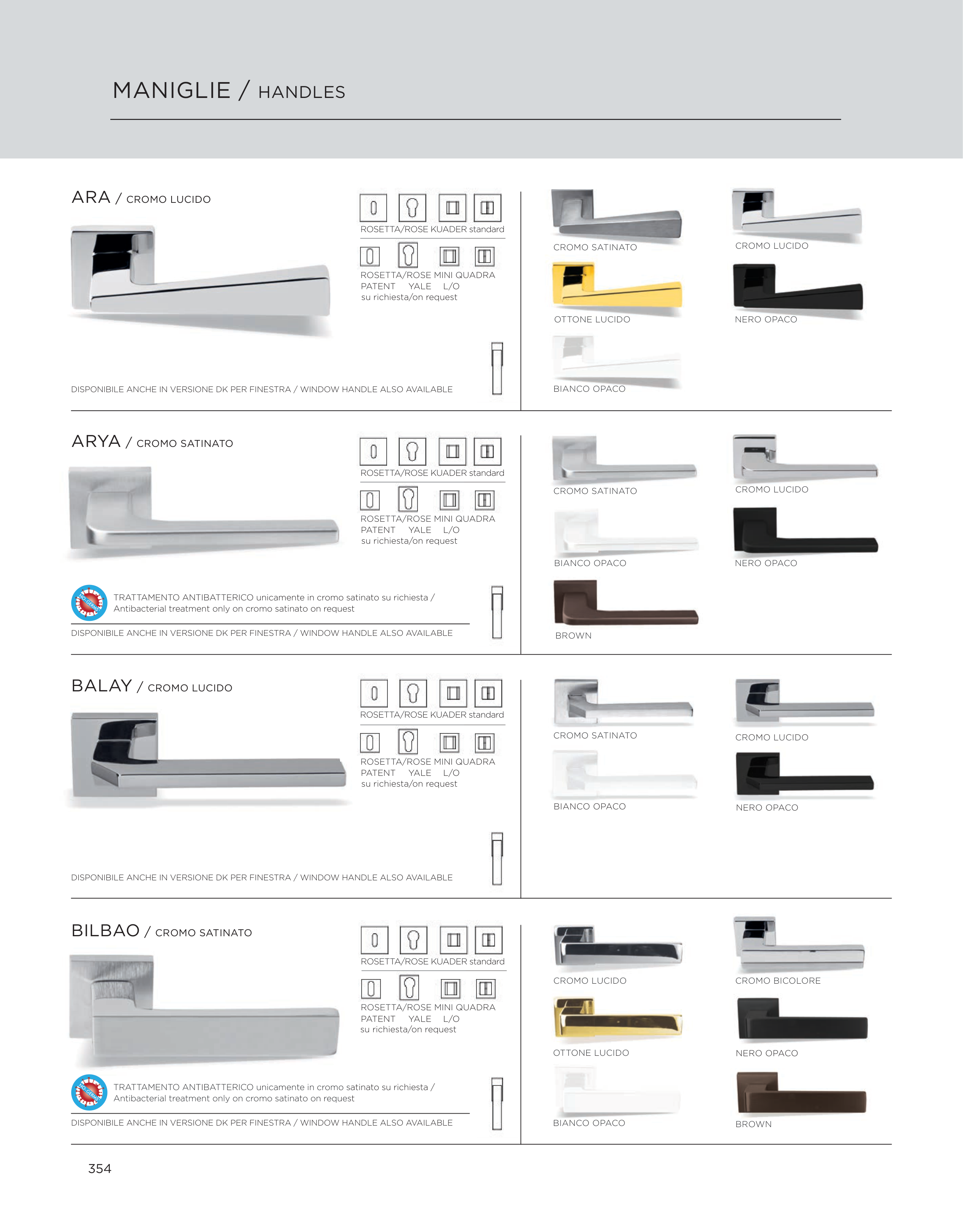 MANIGLIE / HANDLES

ARA / CROMO LUCIDO

ROSETTA/ROSE KUADER standard

ROSETTA/ROSE MINI QUADRA
PATENT YALE L/O
su richiesta/on request

DISPONIBILE ANCHE IN VERSIONE DK PER FINESTRA / WINDOW HANDLE ALSO AVAILABLE

CROMO SATINATO
CROMO LUCIDO
OTTONE LUCIDO
NERO OPACO
BIANCO OPACO

ARYA / CROMO SATINATO

ROSETTA/ROSE KUADER standard

ROSETTA/ROSE MINI QUADRA
PATENT YALE L/O
su richiesta/on request

NO GERMS

TRATTAMENTO ANTIBATTERICO unicamente in cromo satinato su richiesta / Antibacterial treatment only on cromo satinato on request

DISPONIBILE ANCHE IN VERSIONE DK PER FINESTRA / WINDOW HANDLE ALSO AVAILABLE

CROMO SATINATO
CROMO LUCIDO
BIANCO OPACO
NERO OPACO
BROWN

BALAY / CROMO LUCIDO

ROSETTA/ROSE KUADER standard

ROSETTA/ROSE MINI QUADRA
PATENT YALE L/O
su richiesta/on request

DISPONIBILE ANCHE IN VERSIONE DK PER FINESTRA / WINDOW HANDLE ALSO AVAILABLE

CROMO SATINATO
CROMO LUCIDO
BIANCO OPACO
NERO OPACO

BILBAO / CROMO SATINATO

ROSETTA/ROSE KUADER standard

ROSETTA/ROSE MINI QUADRA
PATENT YALE L/O
su richiesta/on request

NO GERMS

TRATTAMENTO ANTIBATTERICO unicamente in cromo satinato su richiesta / Antibacterial treatment only on cromo satinato on request

DISPONIBILE ANCHE IN VERSIONE DK PER FINESTRA / WINDOW HANDLE ALSO AVAILABLE

CROMO LUCIDO
CROMO BICOLORE
OTTONE LUCIDO
NERO OPACO
BIANCO OPACO
BROWN

354